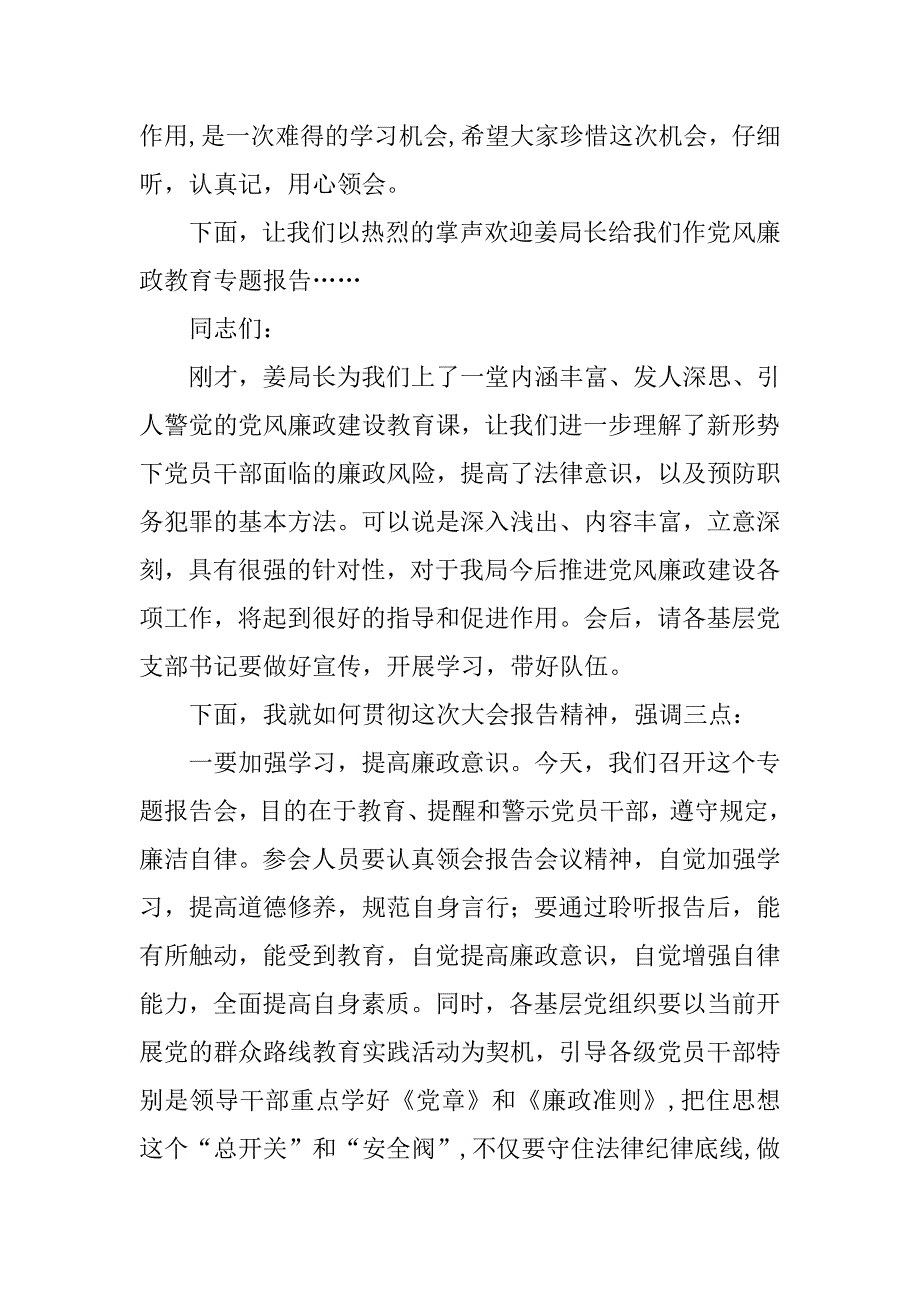 作用，是一次难得的学习机会，希望大家珍惜这次机会，仔细听，认真记，用心领会。

下面，让我们以热烈的掌声欢迎姜局长给我们作党风廉政教育专题报告……

同志们：

刚才，姜局长为我们上了一堂内涵丰富、发人深思、引人警觉的党风廉政建设教育课，让我们进一步理解了新形势下党员干部面临的廉政风险，提高了法律意识，以及预防职务犯罪的基本方法。可以说是深入浅出、内容丰富，立意深刻，具有很强的针对性，对于我局今后推进党风廉政建设各项工作，将起到很好的指导和促进作用。会后，请各基层党支部书记要做好宣传，开展学习，带好队伍。

下面，我就如何贯彻这次大会报告精神，强调三点：

一要加强学习，提高廉政意识。今天，我们召开这个专题报告会，目的在于教育、提醒和警示党员干部，遵守规定，廉洁自律。参会人员要认真领会报告会议精神，自觉加强学习，提高道德修养，规范自身言行；要通过聆听报告后，能有所触动，能受到教育，自觉提高廉政意识，自觉增强自律能力，全面提高自身素质。同时，各基层党组织要以当前开展党的群众路线教育实践活动为契机，引导各级党员干部特别是领导干部重点学好《党章》和《廉政准则》，把住思想这个“总开关”和“安全阀”，不仅要守住法律纪律底线，做